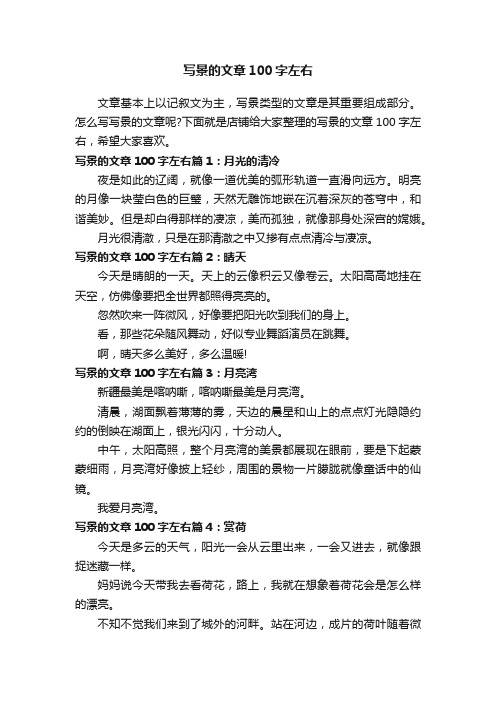 写景的文章100字左右

文章基本上以记叙文为主，写景类型的文章是其重要组成部分。怎么写写景的文章呢?下面就是店铺给大家整理的写景的文章100字左右，希望大家喜欢。

写景的文章100字左右篇1：月光的清冷

夜是如此的辽阔，就像一道优美的弧形轨道一直滑向远方。明亮的月像一块莹白色的巨璧，天然无雕饰地嵌在沉着深灰的苍穹中，和谐美妙。但是却白得那样的凄凉，美而孤独，就像那身处深宫的嫦娥。

月光很清澈，只是在那清澈之中又掺有点点清冷与凄凉。

写景的文章100字左右篇2：晴天

今天是晴朗的一天。天上的云像积云又像卷云。太阳高高地挂在天空，仿佛像要把全世界都照得亮亮的。

忽然吹来一阵微风，好像要把阳光吹到我们的身上。

看，那些花朵随风舞动，好似专业舞蹈演员在跳舞。

啊，晴天多么美好，多么温暖!

写景的文章100字左右篇3：月亮湾

新疆最美是喀呐斯，喀呐斯最美是月亮湾。

清晨，湖面飘着薄薄的雾，天边的晨星和山上的点点灯光隐隐约约的倒映在湖面上，银光闪闪，十分动人。

中午，太阳高照，整个月亮湾的美景都展现在眼前，要是下起蒙蒙细雨，月亮湾好像披上轻纱，周围的景物一片朦胧就像童话中的仙镜。

我爱月亮湾。

写景的文章100字左右篇4：赏荷

今天是多云的天气，阳光一会从云里出来，一会又进去，就像跟捉迷藏一样。

妈妈说今天带我去看荷花，路上，我就在想象着荷花会是怎么样的漂亮。

不知不觉我们来到了城外的河畔。站在河边，成片的荷叶随着微